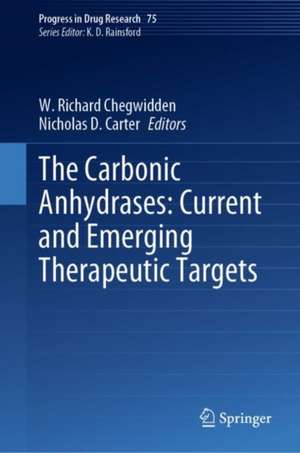 Progress in Drug Research 75
Series Editor: K. D. Rainsford

W. Richard Chegwidden
Nicholas D. Carter Editors

The Carbonic Anhydrases: Current and Emerging Therapeutic Targets

Springer